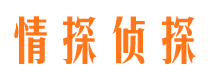 情探侦探